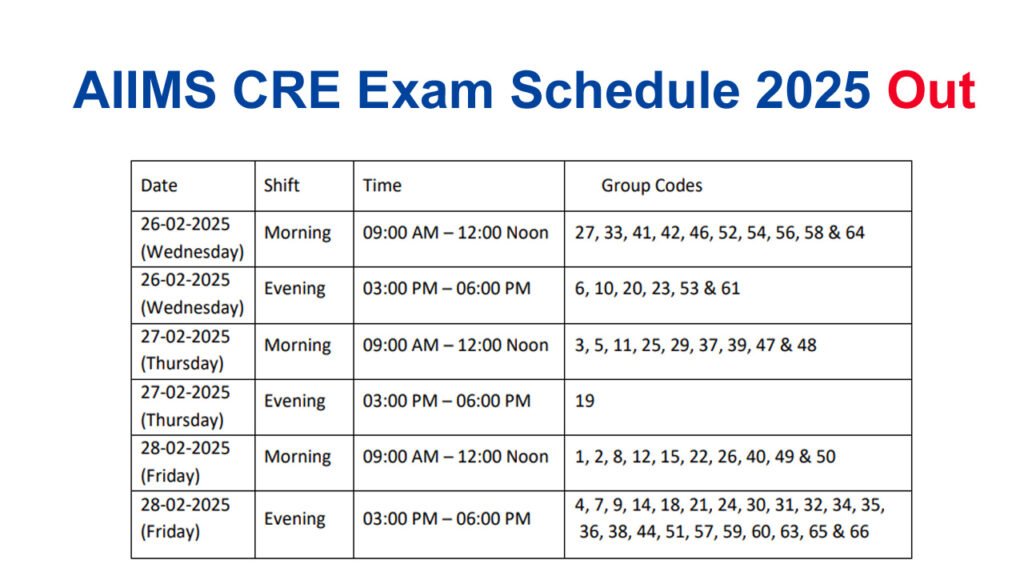 AIIMS CRE Exam Schedule 2025 Out

| Date | Shift | Time | Group Codes |
|---|---|---|---|
| 26-02-2025 (Wednesday) | Morning | 09:00 AM – 12:00 Noon | 27, 33, 41, 42, 46, 52, 54, 56, 58 & 64 |
| 26-02-2025 (Wednesday) | Evening | 03:00 PM – 06:00 PM | 6, 10, 20, 23, 53 & 61 |
| 27-02-2025 (Thursday) | Morning | 09:00 AM – 12:00 Noon | 3, 5, 11, 25, 29, 37, 39, 47 & 48 |
| 27-02-2025 (Thursday) | Evening | 03:00 PM – 06:00 PM | 19 |
| 28-02-2025 (Friday) | Morning | 09:00 AM – 12:00 Noon | 1, 2, 8, 12, 15, 22, 26, 40, 49 & 50 |
| 28-02-2025 (Friday) | Evening | 03:00 PM – 06:00 PM | 4, 7, 9, 14, 18, 21, 24, 30, 31, 32, 34, 35, 36, 38, 44, 51, 57, 59, 60, 63, 65 & 66 |